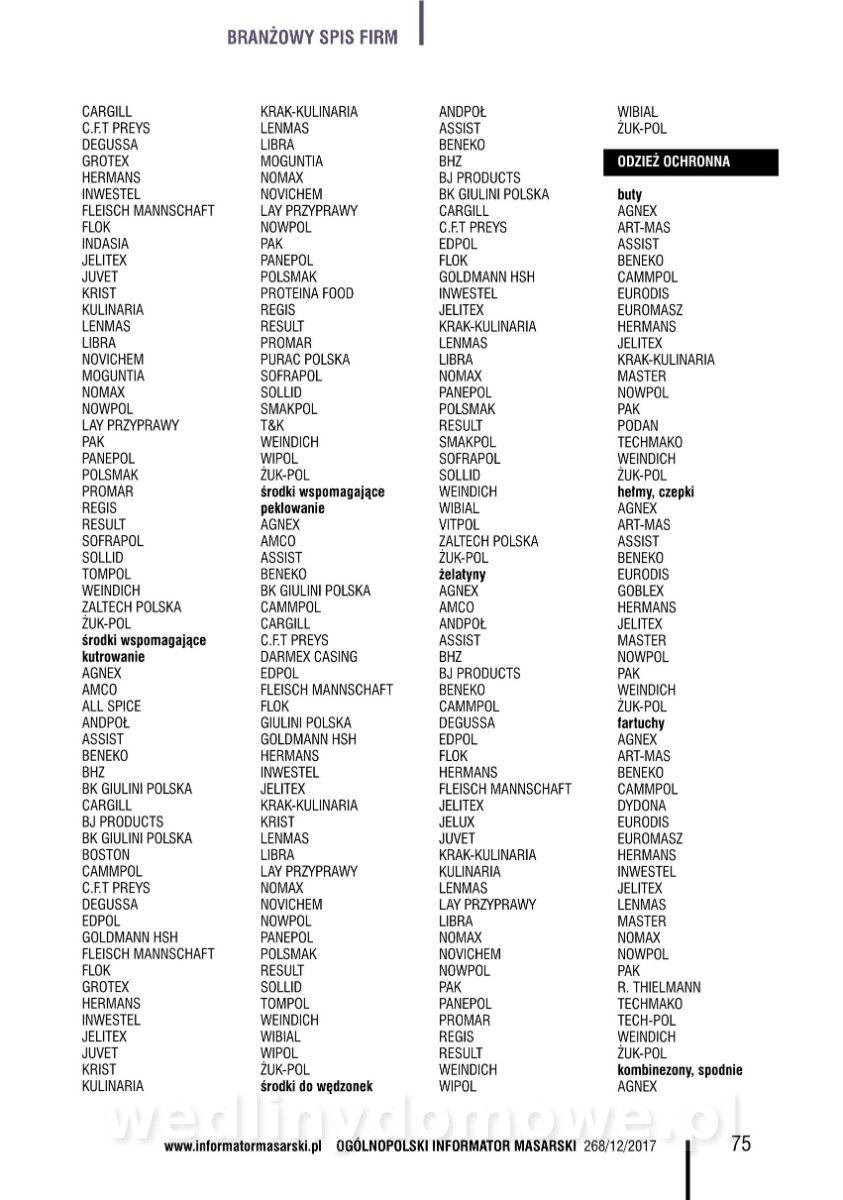 BRANŻOWY SPIS FIRM

CARGILL
C.F.T PREYS
DEGUSSA
GROTEX
HERMANS
INWESTEL
FLEISCH MANNSCHAFT
FLOK
INDASIA
JELITEX
JUVET
KRIST
KULINARIA
LENMAS
LIBRA
NOVICHEM
MOGUNTIA
NOMAX
NOWPOL
LAY PRZYPRAWY
PAK
PANEPOL
POLSMAK
PROMAR
REGIS
RESULT
SOFRAPOL
SOLLID
TOMPOL
WEINDICH
ZALTECH POLSKA
ŻUK-POL
środki wspomagające kutrowanie
AGNEX
AMCO
ALL SPICE
ANDPOŁ
ASSIST
BENEKO
BHZ
BK GIULINI POLSKA
CARGILL
BJ PRODUCTS
BK GIULINI POLSKA
BOSTON
CAMMPOL
C.F.T PREYS
DEGUSSA
EDPOL
GOLDMANN HSH
FLEISCH MANNSCHAFT
FLOK
GROTEX
HERMANS
INWESTEL
JELITEX
JUVET
KRIST
KULINARIA

KRAK-KULINARIA
LENMAS
LIBRA
MOGUNTIA
NOMAX
NOVICHEM
LAY PRZYPRAWY
NOWPOL
PAK
PANEPOL
POLSMAK
PROTEINA FOOD
REGIS
RESULT
PROMAR
PURAC POLSKA
SOFRAPOL
SOLLID
SMAKPOL
T&K
WEINDICH
WIPOL
ŻUK-POL
środki wspomagające peklowanie
AGNEX
AMCO
ASSIST
BENEKO
BK GIULINI POLSKA
CAMMPOL
CARGILL
C.F.T PREYS
DARMEX CASING
EDPOL
FLEISCH MANNSCHAFT
FLOK
GIULINI POLSKA
GOLDMANN HSH
HERMANS
INWESTEL
JELITEX
KRAK-KULINARIA
KRIST
LENMAS
LIBRA
LAY PRZYPRAWY
NOMAX
NOVICHEM
NOWPOL
PANEPOL
POLSMAK
RESULT
SOLLID
TOMPOL
WEINDICH
WIBIAL
WIPOL
ŻUK-POL
środki do wędzonek

ANDPOŁ
ASSIST
BENEKO
BHZ
BJ PRODUCTS
BK GIULINI POLSKA
CARGILL
C.F.T PREYS
EDPOL
FLOK
GOLDMANN HSH
INWESTEL
JELITEX
KRAK-KULINARIA
LENMAS
LIBRA
NOMAX
PANEPOL
POLSMAK
RESULT
SMAKPOL
SOFRAPOL
SOLLID
WEINDICH
WIBIAL
VITPOL
ZALTECH POLSKA
ŻUK-POL
żelatyny
AGNEX
AMCO
ANDPOŁ
ASSIST
BHZ
BJ PRODUCTS
BENEKO
CAMMPOL
DEGUSSA
EDPOL
FLOK
HERMANS
FLEISCH MANNSCHAFT
JELITEX
JELUX
JUVET
KRAK-KULINARIA
KULINARIA
LENMAS
LAY PRZYPRAWY
LIBRA
NOMAX
NOVICHEM
NOWPOL
PAK
PANEPOL
PROMAR
REGIS
RESULT
WEINDICH
WIPOL

WIBIAL
ŻUK-POL
ODZIEŻ OCHRONNA
buty
AGNEX
ART-MAS
ASSIST
BENEKO
CAMMPOL
EURODIS
EUROMASZ
HERMANS
JELITEX
KRAK-KULINARIA
MASTER
NOWPOL
PAK
PODAN
TECHMAKO
WEINDICH
ŻUK-POL
hełmy, czepki
AGNEX
ART-MAS
ASSIST
BENEKO
EURODIS
GOBLEX
HERMANS
JELITEX
MASTER
NOWPOL
PAK
WEINDICH
ŻUK-POL
fartuchy
AGNEX
ART-MAS
BENEKO
CAMMPOL
DYDONA
EURODIS
EUROMASZ
HERMANS
INWESTEL
JELITEX
LENMAS
MASTER
NOMAX
NOWPOL
PAK
R. THIELMANN
TECHMAKO
TECH-POL
WEINDICH
ŻUK-POL
kombinezony, spodnie
AGNEX

wedlinydomowe.pl

www.informatormasarski.pl OGÓLNOPOLSKI INFORMATOR MASARSKI 268/12/2017 75